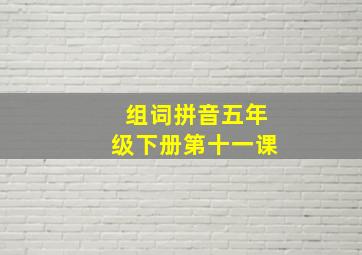 组词拼音五年级下册第十一课